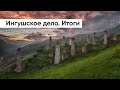 Ингушское дело. Итоги